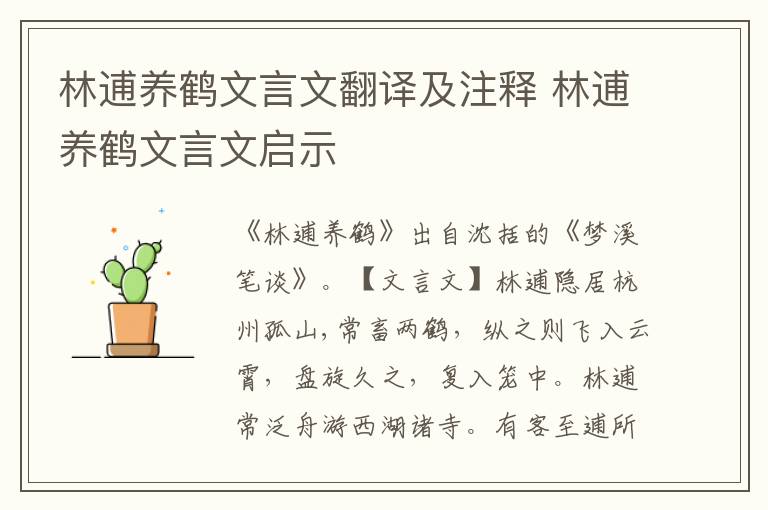 林逋养鹤文言文翻译及注释 林逋养鹤文言文启示

《林逋养鹤》出自沈括的《梦溪笔谈》。【文言文】林逋隐居杭州孤山，常畜两鹤，纵之则飞入云霄，盘旋久之，复入笼中。林逋常泛舟游西湖诸寺。有客至逋所